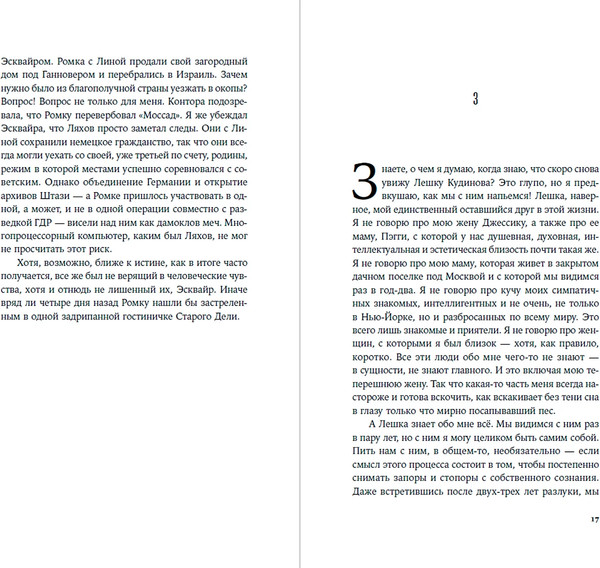 Эсквайром. Ромка с Линой продали свой загородный дом под Ганновером и перебрались в Израиль. Зачем нужно было из благополучной страны уезжать в окопы? Вопрос! Вопрос не только для меня. Контора подозревала, что Ромку перевербовал «Моссад». Я же убеждал Эсквайра, что Ляхов просто заметал следы. Они с Линой сохранили немецкое гражданство, так что они всегда могли уехать со своей, уже третьей по счету, родины, режим в которой местами успешно соревновался с советским. Однако объединение Германии и открытие архивов Штази — а Ромке пришлось участвовать в одной, а может, и не в одной операции совместно с разведкой ГДР — висели над ним как дамоклов меч. Многопроцессорный компьютер, каким был Ляхов, не мог не просчитать этот риск.

Хотя, возможно, ближе к истине, как в итоге часто получается, все же был не верящий в человеческие чувства, хотя и отнюдь не лишенный их, Эсквайр. Иначе вряд ли четыре дня назад Ромку нашли бы застреленным в одной задрипанной гостиничке Старого Дели.

3

Знаете, о чем я думаю, когда знаю, что скоро снова увижу Лешку Кудинова? Это глупо, но я предвкушаю, как мы с ним напьемся! Лешка, наверное, мой единственный оставшийся друг в этой жизни. Я не говорю про мою жену Джессику, а также про ее маму, Пэгги, с которой у нас душевная, духовная, интеллектуальная и эстетическая близость почти такая же. Я не говорю про мою маму, которая живет в закрытом дачном поселке под Москвой и с которой мы видимся раз в год-два. Я не говорю про кучу моих симпатичных знакомых, интеллигентных и не очень, не только в Нью-Йорке, но и разбросанных по всему миру. Это всего лишь знакомые и приятели. Я не говорю про женщин, с которыми я был близок — хотя, как правило, коротко. Все эти люди обо мне чего-то не знают — в сущности, не знают главного. И это включая мою теперешнюю жену. Так что какая-то часть меня всегда настороже и готова вскочить, как вскакивает без тени сна в глазу только что мирно посапывавший пес.

А Лешка знает обо мне всё. Мы видимся с ним раз в пару лет, но с ним я могу целиком быть самим собой. Пить нам с ним, в общем-то, необязательно — если смысл этого процесса состоит в том, чтобы постепенно снимать запоры и стопоры с собственного сознания. Даже встретившись после двух-трех лет разлуки, мы

17